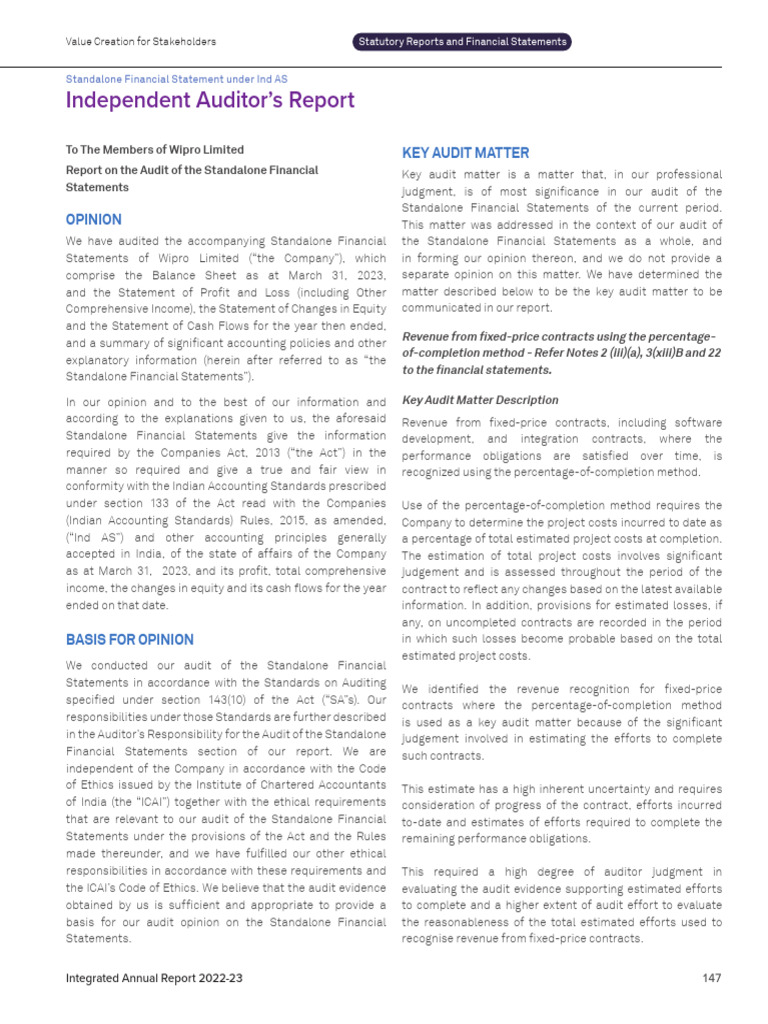 Value Creation for Stakeholders

Statutory Reports and Financial Statements

Standalone Financial Statement under Ind AS

Independent Auditor's Report

To The Members of Wipro Limited

Report on the Audit of the Standalone Financial Statements

OPINION

We have audited the accompanying Standalone Financial Statements of Wipro Limited ("the Company"), which comprise the Balance Sheet as at March 31, 2023, and the Statement of Profit and Loss (including Other Comprehensive Income), the Statement of Changes in Equity and the Statement of Cash Flows for the year then ended, and a summary of significant accounting policies and other explanatory information (herein after referred to as "the Standalone Financial Statements").

In our opinion and to the best of our information and according to the explanations given to us, the aforesaid Standalone Financial Statements give the information required by the Companies Act, 2013 ("the Act") in the manner so required and give a true and fair view in conformity with the Indian Accounting Standards prescribed under section 133 of the Act read with the Companies (Indian Accounting Standards) Rules, 2015, as amended, ("Ind AS") and other accounting principles generally accepted in India, of the state of affairs of the Company as at March 31, 2023, and its profit, total comprehensive income, the changes in equity and its cash flows for the year ended on that date.

BASIS FOR OPINION

We conducted our audit of the Standalone Financial Statements in accordance with the Standards on Auditing specified under section 143(10) of the Act ("SA"s). Our responsibilities under those Standards are further described in the Auditor's Responsibility for the Audit of the Standalone Financial Statements section of our report. We are independent of the Company in accordance with the Code of Ethics issued by the Institute of Chartered Accountants of India (the "ICAI") together with the ethical requirements that are relevant to our audit of the Standalone Financial Statements under the provisions of the Act and the Rules made thereunder, and we have fulfilled our other ethical responsibilities in accordance with these requirements and the ICAI's Code of Ethics. We believe that the audit evidence obtained by us is sufficient and appropriate to provide a basis for our audit opinion on the Standalone Financial Statements.

KEY AUDIT MATTER

Key audit matter is a matter that, in our professional judgment, is of most significance in our audit of the Standalone Financial Statements of the current period. This matter was addressed in the context of our audit of the Standalone Financial Statements as a whole, and in forming our opinion thereon, and we do not provide a separate opinion on this matter. We have determined the matter described below to be the key audit matter to be communicated in our report.

Revenue from fixed-price contracts using the percentage-of-completion method - Refer Notes 2 (iii)(a), 3(xiii)B and 22 to the financial statements.

Key Audit Matter Description

Revenue from fixed-price contracts, including software development, and integration contracts, where the performance obligations are satisfied over time, is recognized using the percentage-of-completion method.

Use of the percentage-of-completion method requires the Company to determine the project costs incurred to date as a percentage of total estimated project costs at completion. The estimation of total project costs involves significant judgement and is assessed throughout the period of the contract to reflect any changes based on the latest available information. In addition, provisions for estimated losses, if any, on uncompleted contracts are recorded in the period in which such losses become probable based on the total estimated project costs.

We identified the revenue recognition for fixed-price contracts where the percentage-of-completion method is used as a key audit matter because of the significant judgement involved in estimating the efforts to complete such contracts.

This estimate has a high inherent uncertainty and requires consideration of progress of the contract, efforts incurred to-date and estimates of efforts required to complete the remaining performance obligations.

This required a high degree of auditor judgment in evaluating the audit evidence supporting estimated efforts to complete and a higher extent of audit effort to evaluate the reasonableness of the total estimated efforts used to recognise revenue from fixed-price contracts.

Integrated Annual Report 2022-23

147